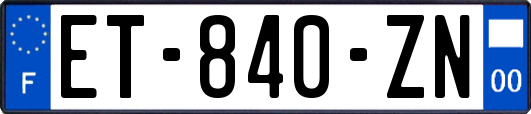 F
ET-840-ZN
00